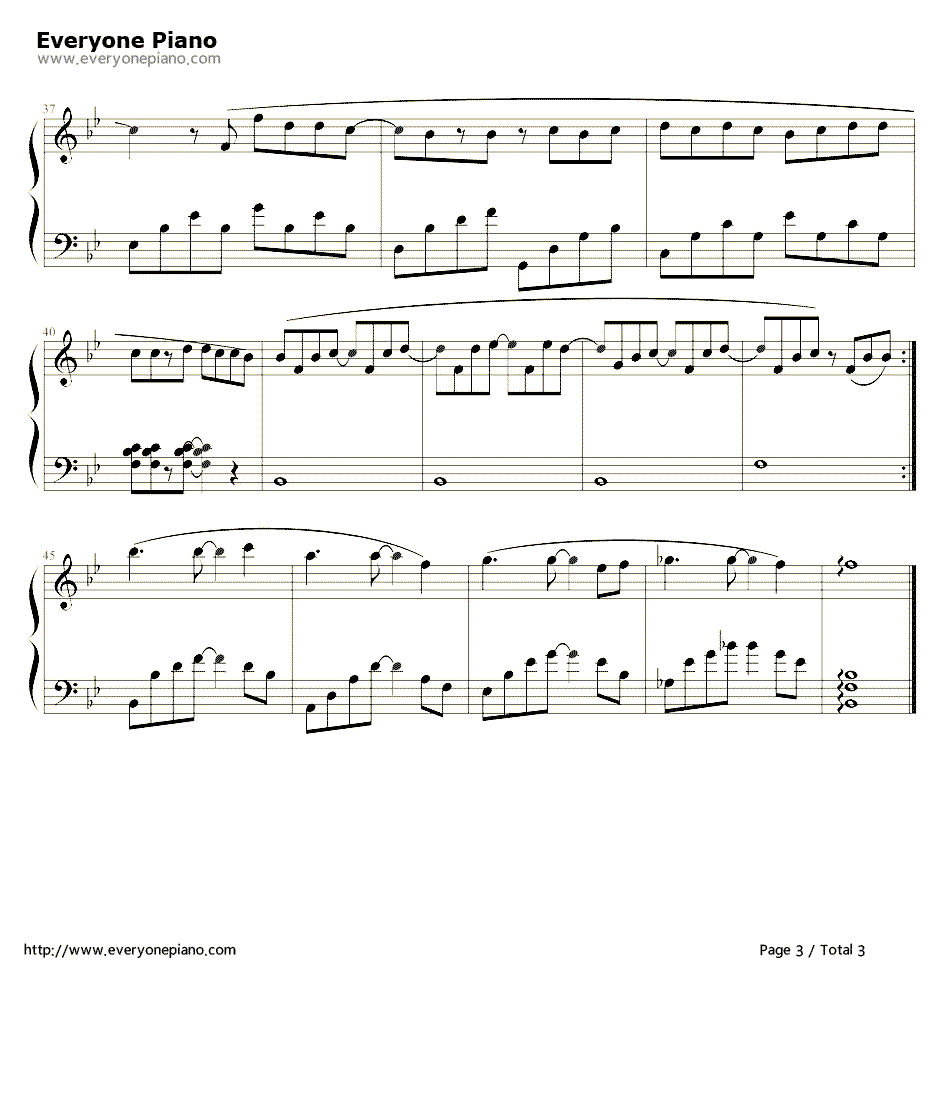 Everyone Piano
www.everyonepiano.com

37

40

45

http://www.everyonepiano.com

Page 3 / Total 3